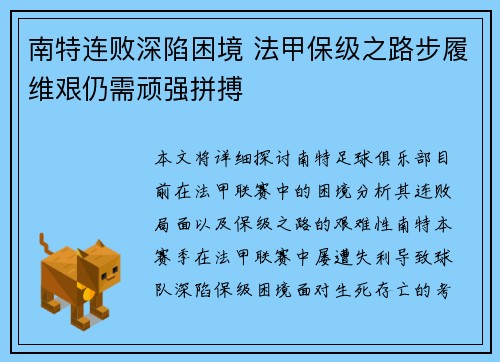 南特连败深陷困境 法甲保级之路步履维艰仍需顽强拼搏

本文将详细探讨南特足球俱乐部目前在法甲联赛中的困境分析其连败局面以及保级之路的艰难性南特本赛季在法甲联赛中屡遭失利导致球队深陷保级困境面对生死存亡的考